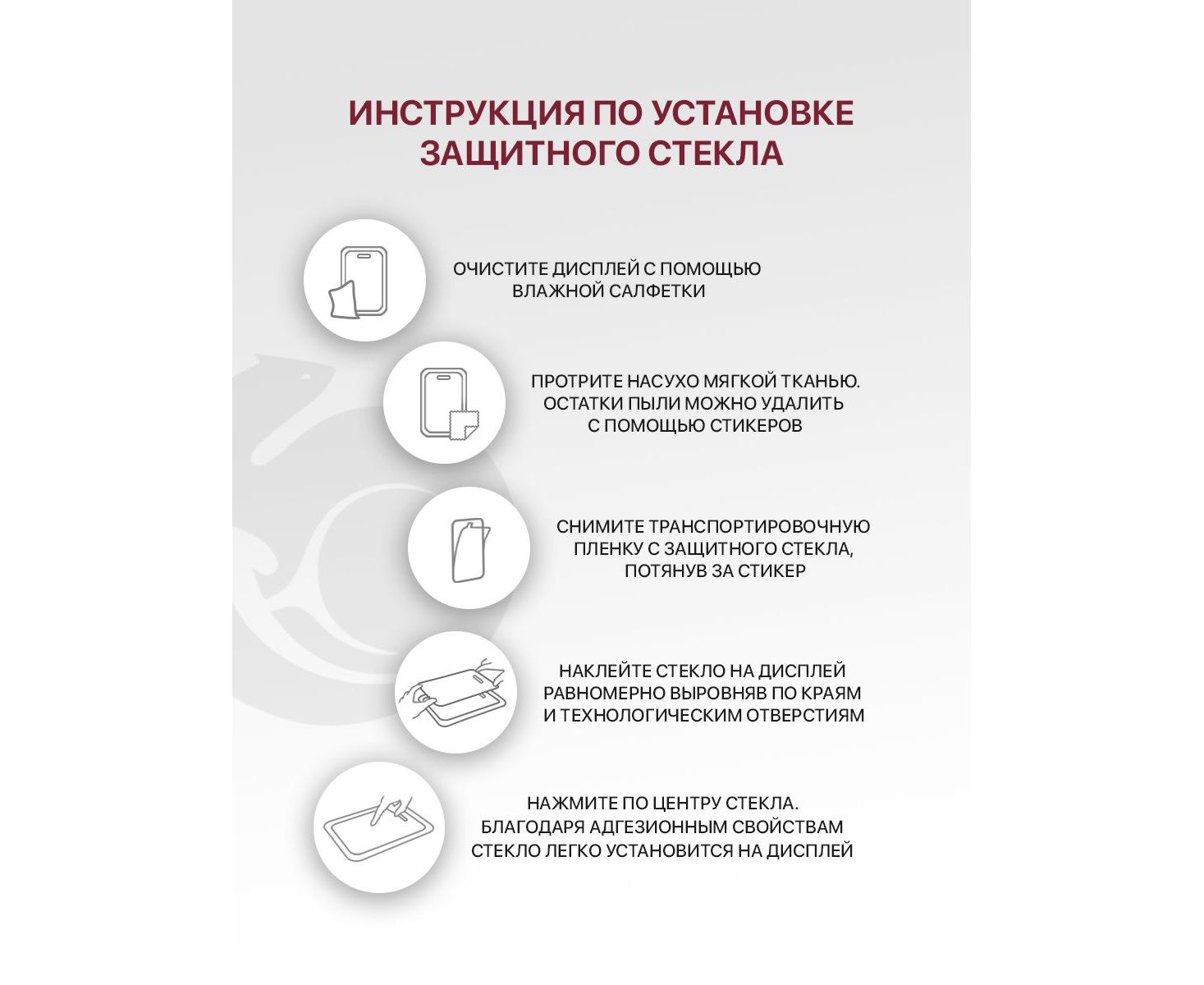 ИНСТРУКЦИЯ ПО УСТАНОВКЕ ЗАЩИТНОГО СТЕКЛА

ОЧИСТИТЕ ДИСПЛЕЙ С ПОМОЩЬЮ ВЛАЖНОЙ САЛФЕТКИ

ПРОТРИТЕ НАСУХО МЯГКОЙ ТКАНЬЮ. ОСТАТКИ ПЫЛИ МОЖНО УДАЛИТЬ С ПОМОЩЬЮ СТИКЕРОВ

СНИМИТЕ ТРАНСПОРТИРОВОЧНУЮ ПЛЕНКУ С ЗАЩИТНОГО СТЕКЛА, ПОТЯНУВ ЗА СТИКЕР

НАКЛЕЙТЕ СТЕКЛО НА ДИСПЛЕЙ РАВНОМЕРНО ВЫРОВНЯВ ПО КРАЯМ И ТЕХНОЛОГИЧЕСКИМ ОТВЕРСТИЯМ

НАЖМИТЕ ПО ЦЕНТРУ СТЕКЛА. БЛАГОДАРЯ АДГЕЗИОННЫМ СВОЙСТВАМ СТЕКЛО ЛЕГКО УСТАНОВИТСЯ НА ДИСПЛЕЙ